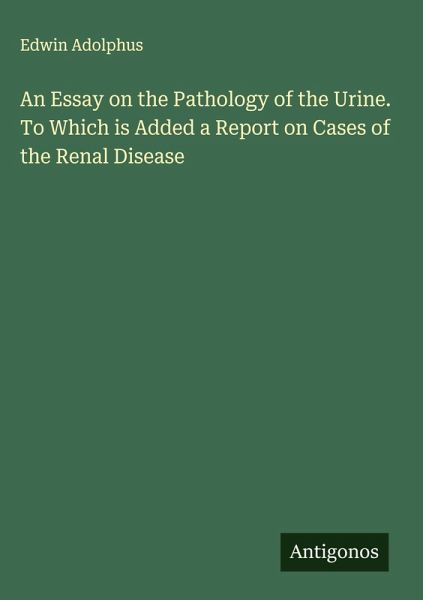 Edwin Adolphus

An Essay on the Pathology of the Urine. To Which is Added a Report on Cases of the Renal Disease

Antigonos